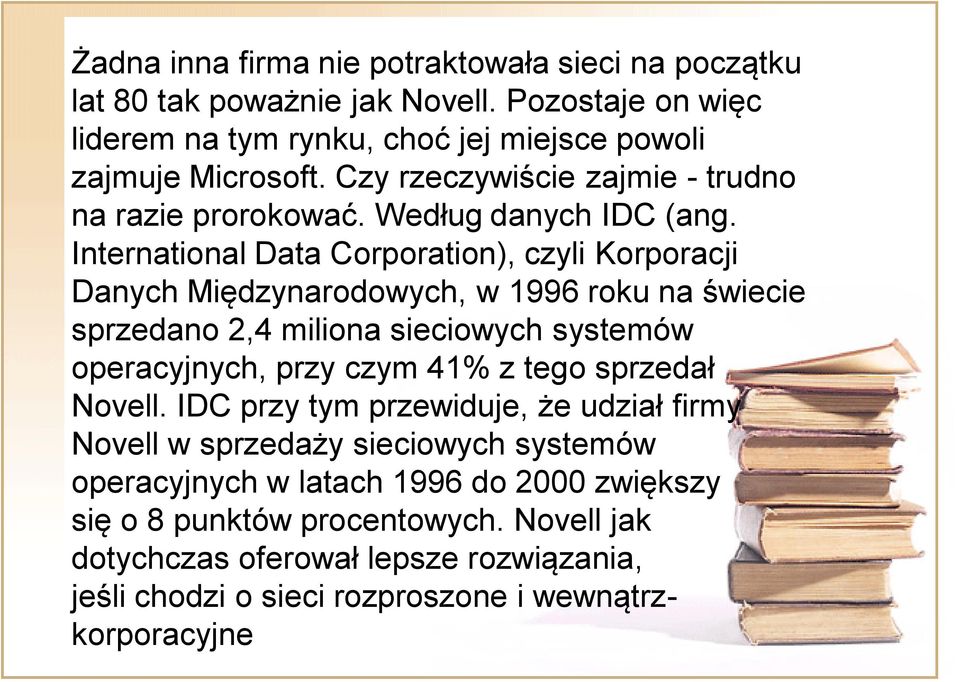 Żadna inna firma nie potraktowała sieci na początku lat 80 tak poważnie jak Novell. Pozostaje on więc liderem na tym rynku, choć jej miejsce powoli zajmuje Microsoft. Czy rzeczywiście zajmie - trudno na razie prorokować. Według danych IDC (ang. International Data Corporation), czyli Korporacji Danych Międzynarodowych, w 1996 roku na świecie sprzedano 2,4 miliona sieciowych systemów operacyjnych, przy czym 41% z tego sprzedał Novell. IDC przy tym przewiduje, że udział firmy Novell w sprzedaży sieciowych systemów operacyjnych w latach 1996 do 2000 zwiększy się o 8 punktów procentowych. Novell jak dotychczas oferował lepsze rozwiązania, jeśli chodzi o sieci rozproszone i wewnątrzkorporacyjne